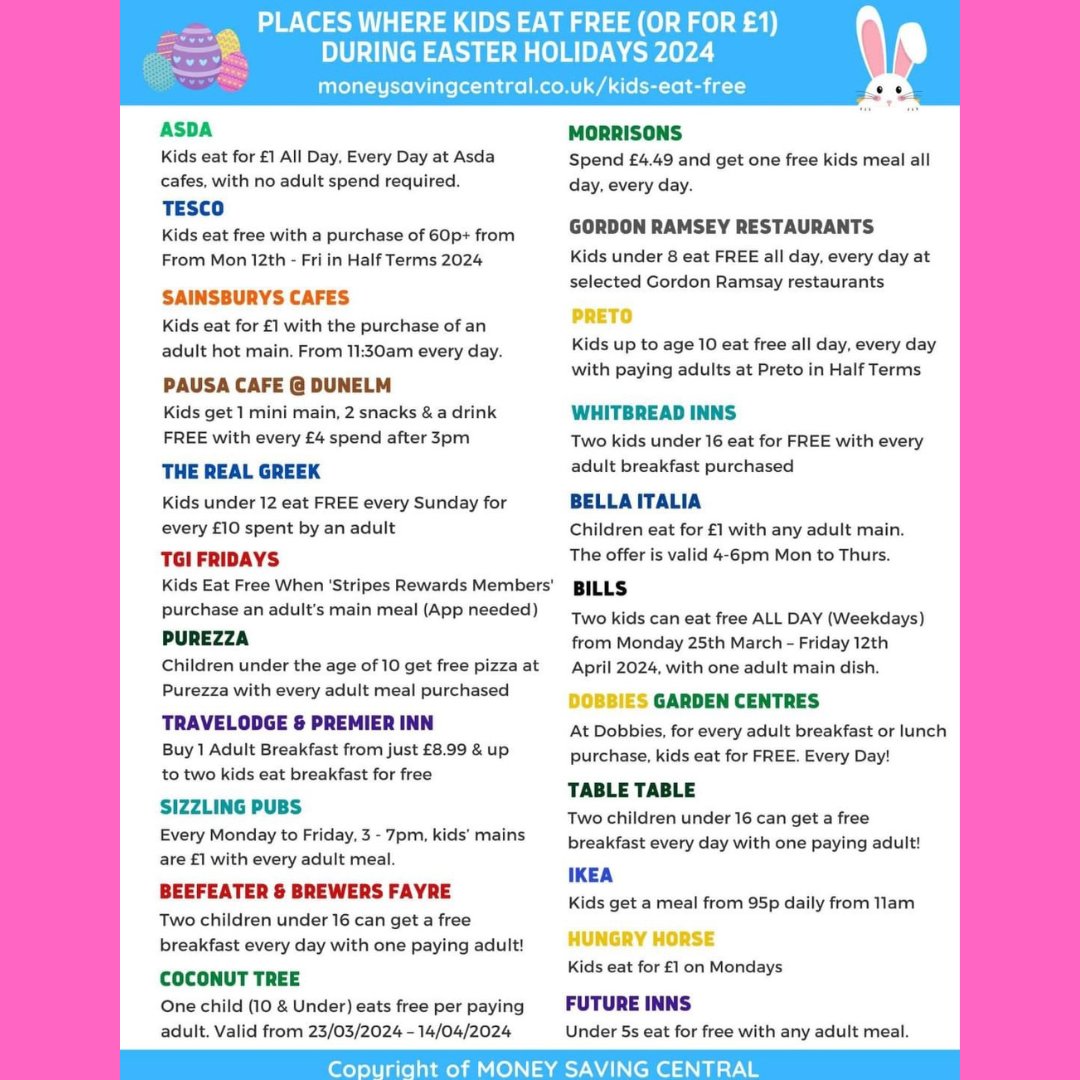 PLACES WHERE KIDS EAT FREE (OR FOR £1) DURING EASTER HOLIDAYS 2024
moneysavingcentral.co.uk/kids-eat-free

ASDA
Kids eat for £1 All Day, Every Day at Asda cafes, with no adult spend required.

TESCO
Kids eat free with a purchase of 60p+ from From Mon 12th - Fri in Half Terms 2024

SAINSBURYS CAFES
Kids eat for £1 with the purchase of an adult hot main. From 11:30am every day.

PAUSA CAFE @ DUNELM
Kids get 1 mini main, 2 snacks & a drink FREE with every £4 spend after 3pm

THE REAL GREEK
Kids under 12 eat FREE every Sunday for every £10 spent by an adult

TGI FRIDAYS
Kids Eat Free When 'Stripes Rewards Members' purchase an adult's main meal (App needed)

PUREZZA
Children under the age of 10 get free pizza at Purezza with every adult meal purchased

TRAVELODGE & PREMIER INN
Buy 1 Adult Breakfast from just £8.99 & up to two kids eat breakfast for free

SIZZLING PUBS
Every Monday to Friday, 3 - 7pm, kids' mains are £1 with every adult meal.

BEEFEATER & BREWERS FAYRE
Two children under 16 can get a free breakfast every day with one paying adult!

COCONUT TREE
One child (10 & Under) eats free per paying adult. Valid from 23/03/2024 – 14/04/2024

MORRISONS
Spend £4.49 and get one free kids meal all day, every day.

GORDON RAMSEY RESTAURANTS
Kids under 8 eat FREE all day, every day at selected Gordon Ramsay restaurants

PRETO
Kids up to age 10 eat free all day, every day with paying adults at Preto in Half Terms

WHITBREAD INNS
Two kids under 16 eat for FREE with every adult breakfast purchased

BELLA ITALIA
Children eat for £1 with any adult main. The offer is valid 4-6pm Mon to Thurs.

BILLS
Two kids can eat free ALL DAY (Weekdays) from Monday 25th March – Friday 12th April 2024, with one adult main dish.

DOBBIES GARDEN CENTRES
At Dobbies, for every adult breakfast or lunch purchase, kids eat for FREE. Every Day!

TABLE TABLE
Two children under 16 can get a free breakfast every day with one paying adult!

IKEA
Kids get a meal from 95p daily from 11am

HUNGRY HORSE
Kids eat for £1 on Mondays

FUTURE INNS
Under 5s eat for free with any adult meal.

Copyright of MONEY SAVING CENTRAL